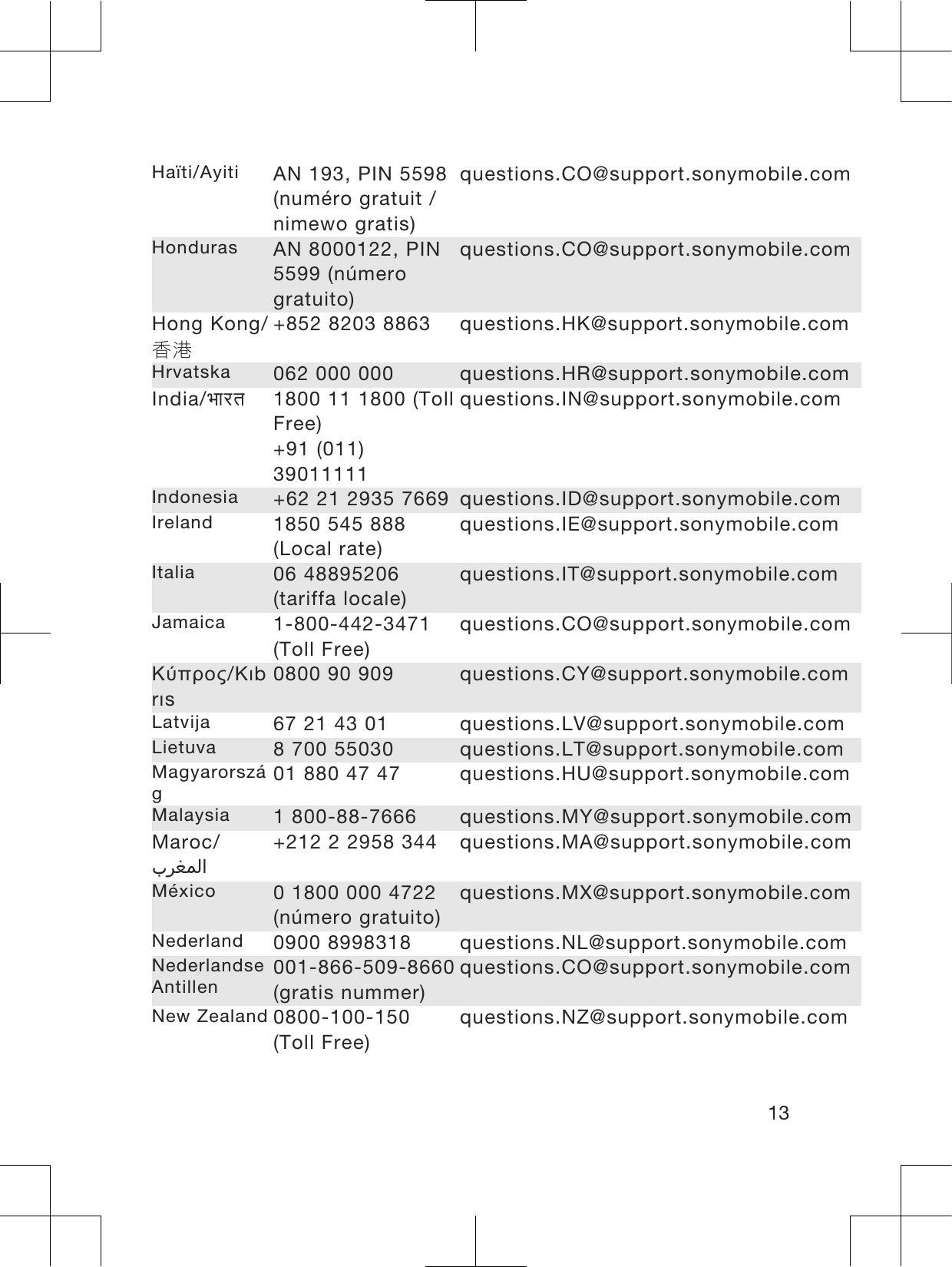 | | | |
|---|---|---|
| Haïti/Ayiti | AN 193, PIN 5598 (numéro gratuit / nimewo gratis) | questions.CO@support.sonymobile.com |
| Honduras | AN 8000122, PIN 5599 (número gratuito) | questions.CO@support.sonymobile.com |
| Hong Kong/香港 | +852 8203 8863 | questions.HK@support.sonymobile.com |
| Hrvatska | 062 000 000 | questions.HR@support.sonymobile.com |
| India/भारत | 1800 11 1800 (Toll Free) +91 (011) 39011111 | questions.IN@support.sonymobile.com |
| Indonesia | +62 21 2935 7669 | questions.ID@support.sonymobile.com |
| Ireland | 1850 545 888 (Local rate) | questions.IE@support.sonymobile.com |
| Italia | 06 48895206 (tariffa locale) | questions.IT@support.sonymobile.com |
| Jamaica | 1-800-442-3471 (Toll Free) | questions.CO@support.sonymobile.com |
| Κύπρος/Kıbrıs | 0800 90 909 | questions.CY@support.sonymobile.com |
| Latvija | 67 21 43 01 | questions.LV@support.sonymobile.com |
| Lietuva | 8 700 55030 | questions.LT@support.sonymobile.com |
| Magyarország | 01 880 47 47 | questions.HU@support.sonymobile.com |
| Malaysia | 1 800-88-7666 | questions.MY@support.sonymobile.com |
| Maroc/المغرب | +212 2 2958 344 | questions.MA@support.sonymobile.com |
| México | 0 1800 000 4722 (número gratuito) | questions.MX@support.sonymobile.com |
| Nederland | 0900 8998318 | questions.NL@support.sonymobile.com |
| Nederlandse Antillen | 001-866-509-8660 (gratis nummer) | questions.CO@support.sonymobile.com |
| New Zealand | 0800-100-150 (Toll Free) | questions.NZ@support.sonymobile.com |

13